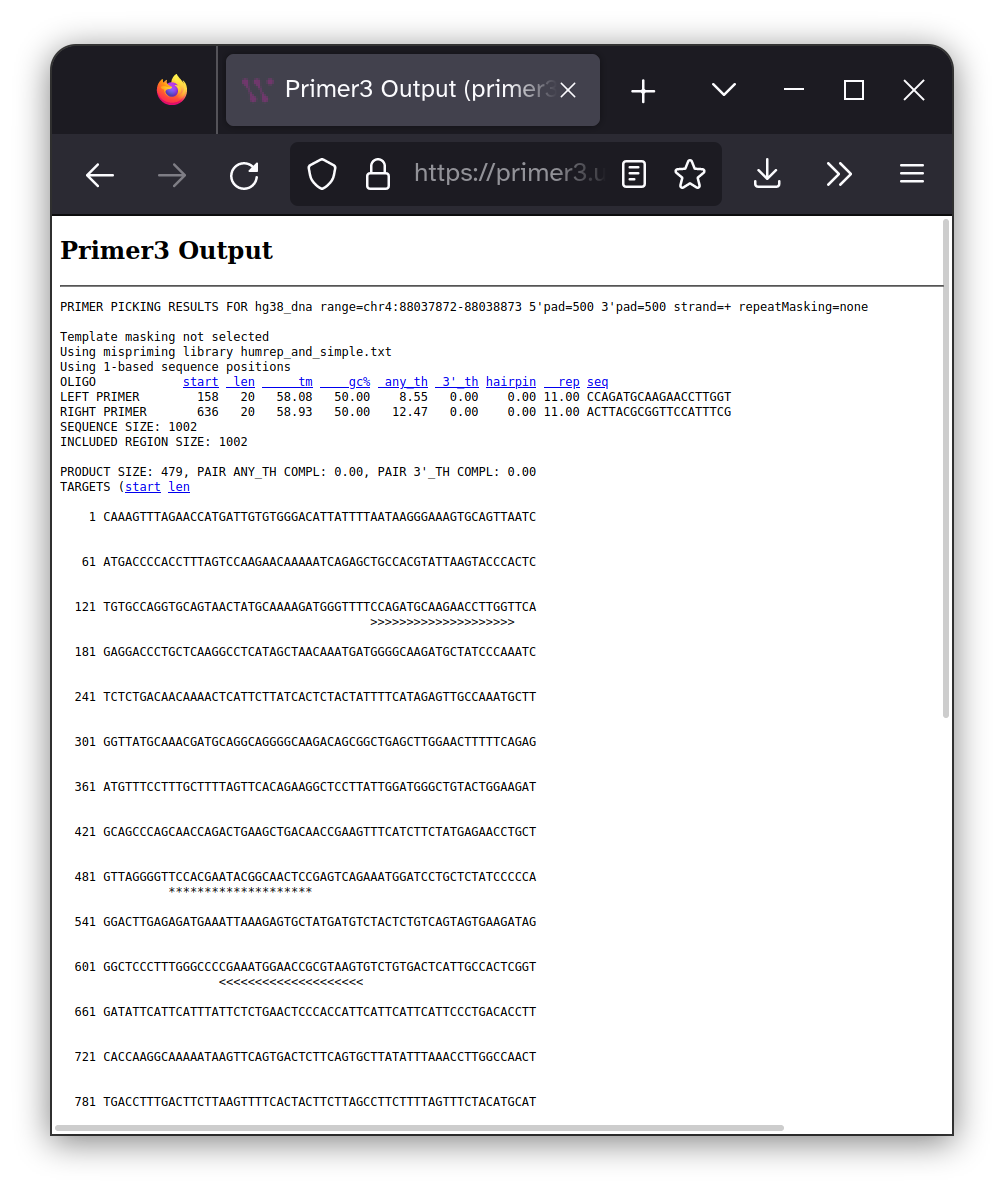 Primer3 Output (primer3

https://primer3.u

Primer3 Output

PRIMER PICKING RESULTS FOR hg38_dna range=chr4:88037872-88038873 5'pad=500 3'pad=500 strand=+ repeatMasking=none

Template masking not selected
Using mispriming library humrep_and_simple.txt
Using 1-based sequence positions

| OLIGO | start | len | tm | gc% | any_th | 3'_th | hairpin | rep | seq |
|---|---|---|---|---|---|---|---|---|---|
| LEFT PRIMER | 158 | 20 | 58.08 | 50.00 | 8.55 | 0.00 | 0.00 | 11.00 | CCAGATGCAAGAACCTTGGT |
| RIGHT PRIMER | 636 | 20 | 58.93 | 50.00 | 12.47 | 0.00 | 0.00 | 11.00 | ACTTACGCGGTTCCATTTCG |

SEQUENCE SIZE: 1002
INCLUDED REGION SIZE: 1002

PRODUCT SIZE: 479, PAIR ANY_TH COMPL: 0.00, PAIR 3'_TH COMPL: 0.00
TARGETS (start len

1 CAAAGTTTAGAACCATGATTGTGTGGGACATTATTTTAATAAGGGAAAGTGCAGTTAATC

61 ATGACCCCACCTTTAGTCCAAGAACAAAAATCAGAGCTGCCACGTATTAAGTACCCACTC

121 TGTGCCAGGTGCAGTAACTATGCAAAAGATGGGTTTTCCAGATGCAAGAACCTTGGTTCA
>>>>>>>>>>>>>>>>>>>>

181 GAGGACCCTGCTCAAGGCCTCATAGCTAACAAATGATGGGGCAAGATGCTATCCCAAATC

241 TCTCTGACAACAAAACTCATTCTTATCACTCTACTATTTTCATAGAGTTGCCAAATGCTT

301 GGTTATGCAAACGATGCAGGCAGGGGCAAGACAGCGGCTGAGCTTGGAACTTTTTCAGAG

361 ATGTTTCCTTTGCTTTTAGTTCACAGAAGGCTCCTTATTGGATGGGCTGTACTGGAAGAT

421 GCAGCCCAGCAACCAGACTGAAGCTGACAACCGAAGTTTCATCTTCTATGAGAACCTGCT

481 GTTAGGGGTTCCACGAATACGGCAACTCCGAGTCAGAAATGGATCCTGCTCTATCCCCCA
********************

541 GGACTTGAGAGATGAAATTAAAGAGTGCTATGATGTCTACTCTGTCAGTAGTGAAGATAG

601 GGCTCCCTTTGGGCCCCGAAATGGAACCGCGTAAGTGTCTGTGACTCATTGCCACTCGGT
<<<<<<<<<<<<<<<<<<<<

661 GATATTCATTCATTTATTCTCTGAACTCCCACCATTCATTCATTCATTCCCTGACACCTT

721 CACCAAGGCAAAAATAAGTTCAGTGACTCTTCAGTGCTTATATTTAAACCTTGGCCAACT

781 TGACCTTTGACTTCTTAAGTTTTCACTACTTCTTAGCCTTCTTTTAGTTTCTACATGCAT